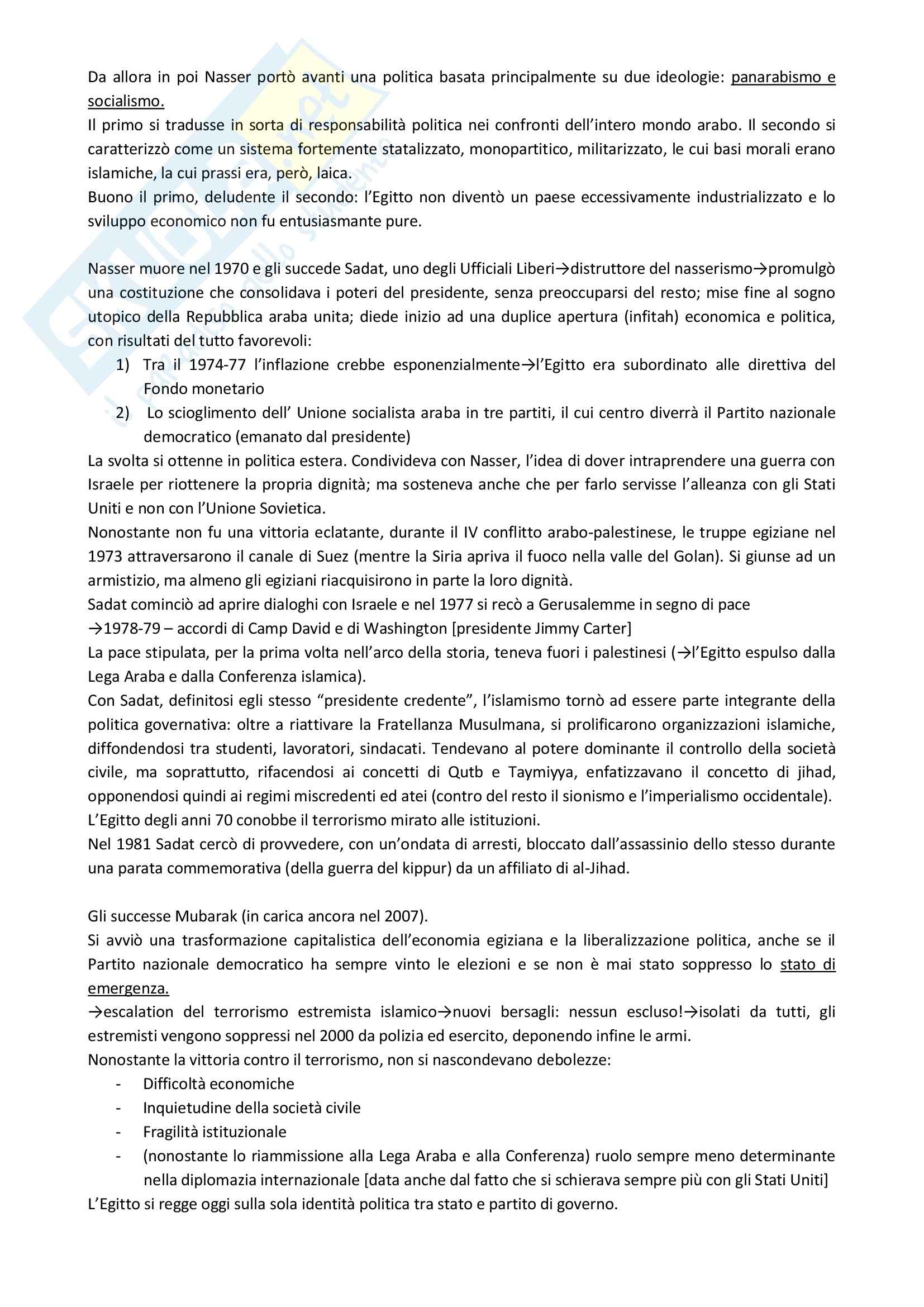 Da allora in poi Nasser portò avanti una politica basata principalmente su due ideologie: panarabismo e socialismo.
Il primo si tradusse in sorta di responsabilità politica nei confronti dell'intero mondo arabo. Il secondo si caratterizzò come un sistema fortemente statalizzato, monopartitico, militarizzato, le cui basi morali erano islamiche, la cui prassi era, però, laica.
Buono il primo, deludente il secondo: l'Egitto non diventò un paese eccessivamente industrializzato e lo sviluppo economico non fu entusiasmante pure.

Nasser muore nel 1970 e gli succede Sadat, uno degli Ufficiali Liberi→distruttore del nasserismo→promulgò una costituzione che consolidava i poteri del presidente, senza preoccuparsi del resto; mise fine al sogno utopico della Repubblica araba unita; diede inizio ad una duplice apertura (infitah) economica e politica, con risultati del tutto favorevoli:
1) Tra il 1974-77 l'inflazione crebbe esponenzialmente→l'Egitto era subordinato alle direttiva del Fondo monetario
2) Lo scioglimento dell' Unione socialista araba in tre partiti, il cui centro diverrà il Partito nazionale democratico (emanato dal presidente)
La svolta si ottenne in politica estera. Condivideva con Nasser, l'idea di dover intraprendere una guerra con Israele per riottenere la propria dignità; ma sosteneva anche che per farlo servisse l'alleanza con gli Stati Uniti e non con l'Unione Sovietica.
Nonostante non fu una vittoria eclatante, durante il IV conflitto arabo-palestinese, le truppe egiziane nel 1973 attraversarono il canale di Suez (mentre la Siria apriva il fuoco nella valle del Golan). Si giunse ad un armistizio, ma almeno gli egiziani riacquisirono in parte la loro dignità.
Sadat cominciò ad aprire dialoghi con Israele e nel 1977 si recò a Gerusalemme in segno di pace
→1978-79 – accordi di Camp David e di Washington [presidente Jimmy Carter]
La pace stipulata, per la prima volta nell'arco della storia, teneva fuori i palestinesi (→l'Egitto espulso dalla Lega Araba e dalla Conferenza islamica).
Con Sadat, definitosi egli stesso "presidente credente", l'islamismo tornò ad essere parte integrante della politica governativa: oltre a riattivare la Fratellanza Musulmana, si prolificarono organizzazioni islamiche, diffondendosi tra studenti, lavoratori, sindacati. Tendevano al potere dominante il controllo della società civile, ma soprattutto, rifacendosi ai concetti di Qutb e Taymiyya, enfatizzavano il concetto di jihad, opponendosi quindi ai regimi miscredenti ed atei (contro del resto il sionismo e l'imperialismo occidentale).
L'Egitto degli anni 70 conobbe il terrorismo mirato alle istituzioni.
Nel 1981 Sadat cercò di provvedere, con un'ondata di arresti, bloccato dall'assassinio dello stesso durante una parata commemorativa (della guerra del kippur) da un affiliato di al-Jihad.

Gli successe Mubarak (in carica ancora nel 2007).
Si avviò una trasformazione capitalistica dell'economia egiziana e la liberalizzazione politica, anche se il Partito nazionale democratico ha sempre vinto le elezioni e se non è mai stato soppresso lo stato di emergenza.
→escalation del terrorismo estremista islamico→nuovi bersagli: nessun escluso!→isolati da tutti, gli estremisti vengono soppressi nel 2000 da polizia ed esercito, deponendo infine le armi.
Nonostante la vittoria contro il terrorismo, non si nascondevano debolezze:
- Difficoltà economiche
- Inquietudine della società civile
- Fragilità istituzionale
- (nonostante lo riammissione alla Lega Araba e alla Conferenza) ruolo sempre meno determinante nella diplomazia internazionale [data anche dal fatto che si schierava sempre più con gli Stati Uniti]
L'Egitto si regge oggi sulla sola identità politica tra stato e partito di governo.